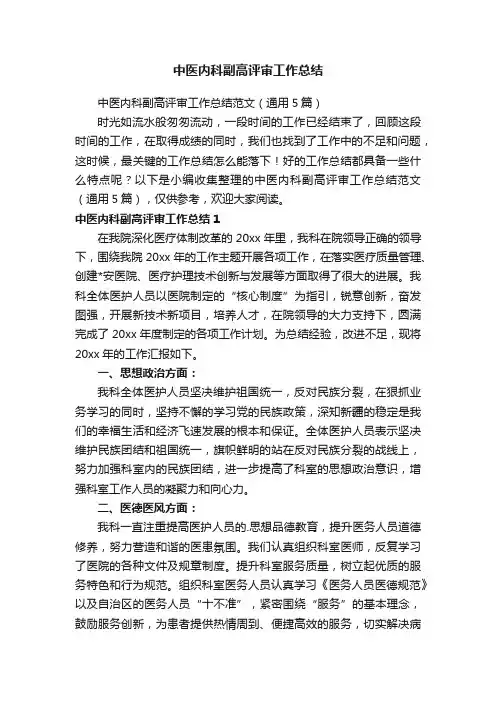 中医内科副高评审工作总结

中医内科副高评审工作总结范文（通用 5 篇）

时光如流水般匆匆流动，一段时间的工作已经结束了，回顾这段时间的工作，在取得成绩的同时，我们也找到了工作中的不足和问题，这时候，最关键的工作总结怎么能落下！好的工作总结都具备一些什么特点呢？以下是小编收集整理的中医内科副高评审工作总结范文（通用 5 篇），仅供参考，欢迎大家阅读。

中医内科副高评审工作总结 1

在我院深化医疗体制改革的 20xx 年里，我科在院领导正确的领导下，围绕我院 20xx 年的工作主题开展各项工作，在落实医疗质量管理、创建*安医院、医疗护理技术创新与发展等方面取得了很大的进展。我科全体医护人员以医院制定的“核心制度”为指引，锐意创新，奋发图强，开展新技术新项目，培养人才，在院领导的大力支持下，圆满完成了 20xx 年度制定的各项工作计划。为总结经验，改进不足，现将 20xx 年的工作汇报如下。

一、思想政治方面：

我科全体医护人员坚决维护祖国统一，反对民族分裂，在狠抓业务学习的同时，坚持不懈的学习党的民族政策，深知新疆的稳定是我们的幸福生活和经济飞速发展的根本和保证。全体医护人员表示坚决维护民族团结和祖国统一，旗帜鲜明的站在反对民族分裂的战线上，努力加强科室内的民族团结，进一步提高了科室的思想政治意识，增强科室工作人员的凝聚力和向心力。

二、医德医风方面：

我科一直注重提高医护人员的.思想品德教育，提升医务人员道德修养，努力营造和谐的医患氛围。我们认真组织科室医师，反复学习了医院的各种文件及规章制度。提升科室服务质量，树立起优质的服务特色和行为规范。组织科室医务人员认真学习《医务人员医德规范》以及自治区的医务人员“十不准”，紧密围绕“服务”的基本理念，鼓励服务创新，为患者提供热情周到、便捷高效的服务，切实解决病